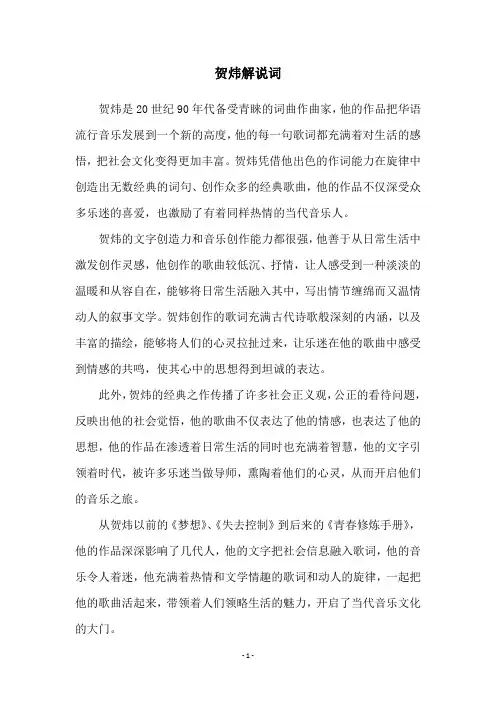 贺炜解说词

贺炜是20世纪90年代备受青睐的词曲作曲家，他的作品把华语流行音乐发展到一个新的高度，他的每一句歌词都充满着对生活的感悟，把社会文化变得更加丰富。贺炜凭借他出色的作词能力在旋律中创造出无数经典的词句、创作众多的经典歌曲，他的作品不仅深受众多乐迷的喜爱，也激励了有着同样热情的当代音乐人。

贺炜的文字创造力和音乐创作能力都很强，他善于从日常生活中激发创作灵感，他创作的歌曲较低沉、抒情，让人感受到一种淡淡的温暖和从容自在，能够将日常生活融入其中，写出情节缠绵而又温情动人的叙事文学。贺炜创作的歌词充满古代诗歌般深刻的内涵，以及丰富的描绘，能够将人们的心灵拉扯过来，让乐迷在他的歌曲中感受到情感的共鸣，使其心中的思想得到坦诚的表达。

此外，贺炜的经典之作传播了许多社会正义观，公正的看待问题，反映出他的社会觉悟，他的歌曲不仅表达了他的情感，也表达了他的思想，他的作品在渗透着日常生活的同时也充满着智慧，他的文字引领着时代，被许多乐迷当做导师，熏陶着他们的心灵，从而开启他们的音乐之旅。

从贺炜以前的《梦想》、《失去控制》到后来的《青春修炼手册》，他的作品深深影响了几代人，他的文字把社会信息融入歌词，他的音乐令人着迷，他充满着热情和文学情趣的歌词和动人的旋律，一起把他的歌曲活起来，带领着人们领略生活的魅力，开启了当代音乐文化的大门。

- 1 -